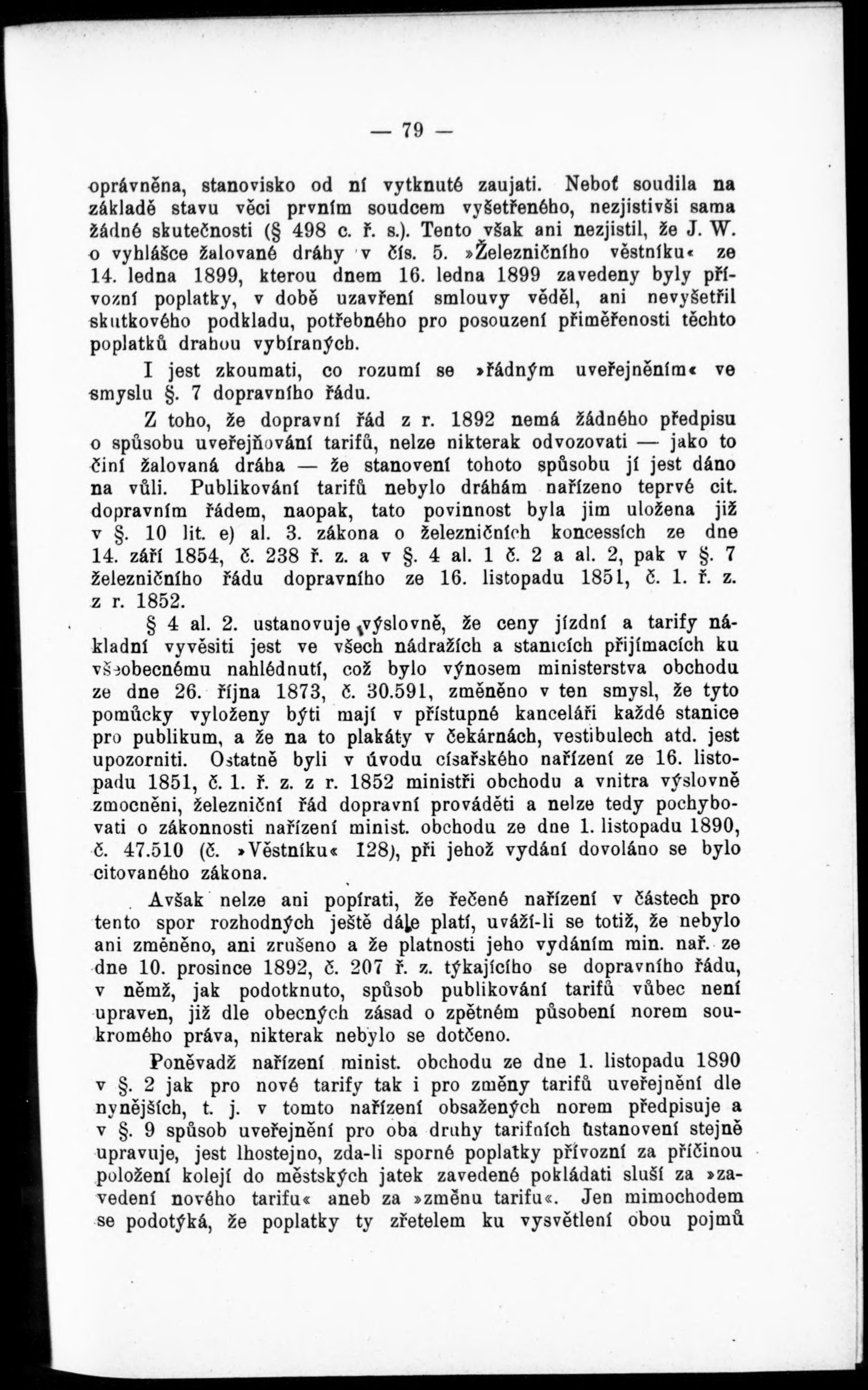 — 79 —

oprávněna, stanovisko od ní vytknuté zaujati. Neboť soudila na základě stavu věci prvním soudcem vyšetřeného, nezjistivši sama žádné skutečnosti (§ 498 c. ř. s.). Tento však ani nezjistil, že J. W. o vyhlášce žalované dráhy v čís. 5. »Železničního věstníku« ze 14. ledna 1899, kterou dnem 16. ledna 1899 zavedeny byly přívozní poplatky, v době uzavření smlouvy věděl, ani nevyšetřil skutkového podkladu, potřebného pro posouzení přiměřenosti těchto poplatků drahou vybíraných.

I jest zkoumati, co rozumí se »řádným uveřejněním« ve smyslu §. 7 dopravního řádu.

Z toho, že dopravní řád z r. 1892 nemá žádného předpisu o spůsobu uveřejňování tarifů, nelze nikterak odvozovati — jako to činí žalovaná dráha — že stanovení tohoto spůsobu jí jest dáno na vůli. Publikování tarifů nebylo dráhám nařízeno teprvé cit. dopravním řádem, naopak, tato povinnost byla jim uložena již v §. 10 lit. e) al. 3. zákona o železničních koncessích ze dne 14. září 1854, č. 238 ř. z. a v §. 4 al. 1 č. 2 a al. 2, pak v §. 7 železničního řádu dopravního ze 16. listopadu 1851, č. 1. ř. z. z r. 1852.

§ 4 al. 2. ustanovuje výslovně, že ceny jízdní a tarify nákladní vyvěsiti jest ve všech nádražích a stanicích přijímacích ku všeobecnému nahlédnutí, což bylo výnosem ministerstva obchodu ze dne 26. října 1873, č. 30.591, změněno v ten smysl, že tyto pomůcky vyloženy býti mají v přístupné kanceláři každé stanice pro publikum, a že na to plakáty v čekárnách, vestibulech atd. jest upozorniti. Ostatně byli v úvodu císařského nařízení ze 16. listopadu 1851, č. 1. ř. z. z r. 1852 ministři obchodu a vnitra výslovně zmocněni, železniční řád dopravní prováděti a nelze tedy pochybovati o zákonnosti nařízení minist. obchodu ze dne 1. listopadu 1890, č. 47.510 (č. »Věstníku« 128), při jehož vydání dovoláno se bylo citovaného zákona.

Avšak nelze ani popírati, že řečené nařízení v částech pro tento spor rozhodných ještě dále platí, uváží-li se totiž, že nebylo ani změněno, ani zrušeno a že platnosti jeho vydáním min. nař. ze dne 10. prosince 1892, č. 207 ř. z. týkajícího se dopravního řádu, v němž, jak podotknuto, spůsob publikování tarifů vůbec není upraven, již dle obecných zásad o zpětném působení norem soukromého práva, nikterak nebylo se dotčeno.

Poněvadž nařízení minist. obchodu ze dne 1. listopadu 1890 v §. 2 jak pro nové tarify tak i pro změny tarifů uveřejnění dle nynějších, t. j. v tomto nařízení obsažených norem předpisuje a v §. 9 spůsob uveřejnění pro oba druhy tarifních ustanovení stejně upravuje, jest lhostejno, zda-li sporné poplatky přívozní za příčinou položení kolejí do městských jatek zavedené pokládati sluší za »zavedení nového tarifu« aneb za »změnu tarifu«. Jen mimochodem se podotýká, že poplatky ty zřetelem ku vysvětlení obou pojmů